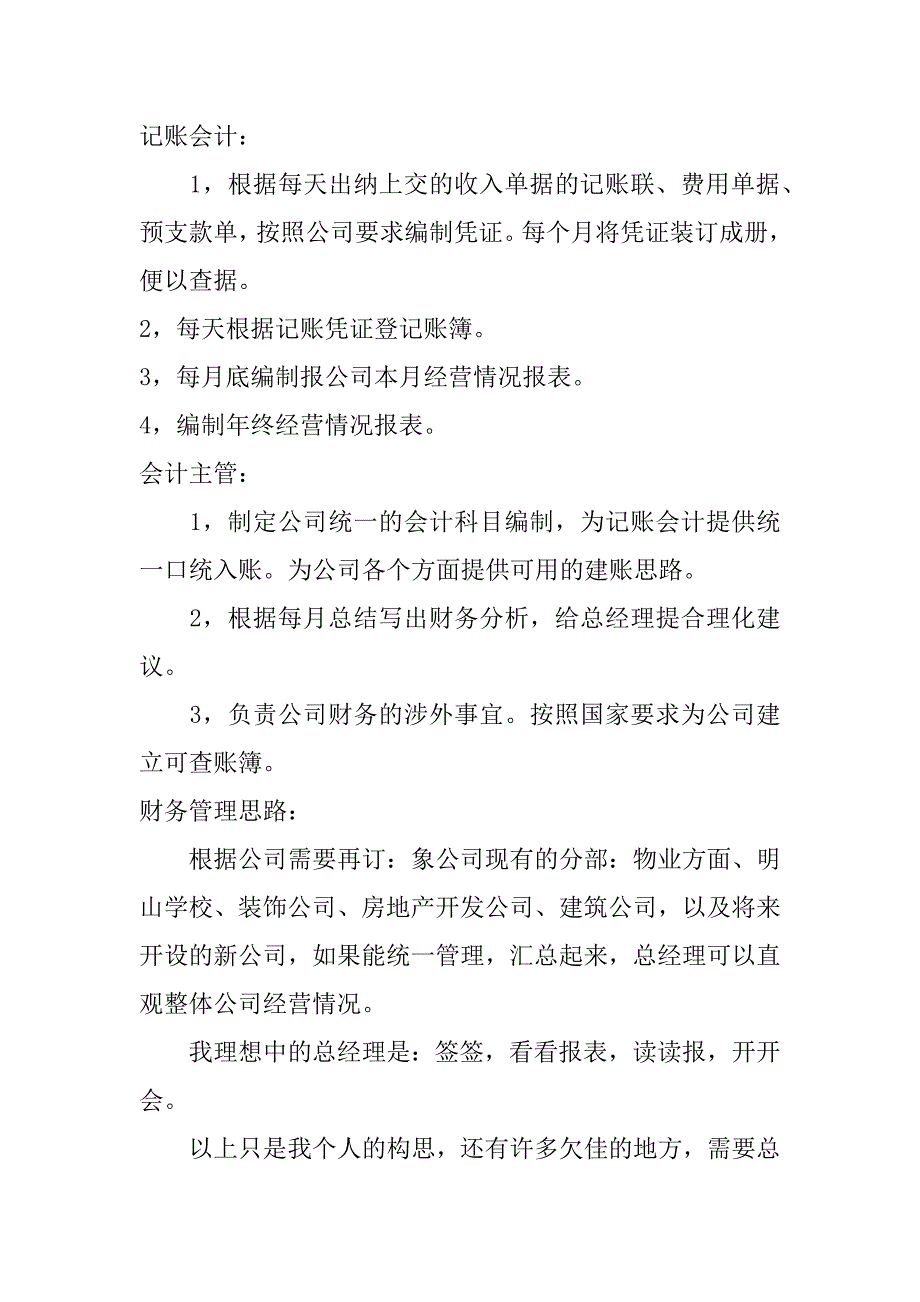 记账会计：

1，根据每天出纳上交的收入单据的记账联、费用单据、预支款单，按照公司要求编制凭证。每个月将凭证装订成册，便以查据。

2，每天根据记账凭证登记账簿。

3，每月底编制报公司本月经营情况报表。

4，编制年终经营情况报表。

会计主管：

1，制定公司统一的会计科目编制，为记账会计提供统一口统入账。为公司各个方面提供可用的建账思路。

2，根据每月总结写出财务分析，给总经理提合理化建议。

3，负责公司财务的涉外事宜。按照国家要求为公司建立可查账簿。

财务管理思路：

根据公司需要再订：象公司现有的分部：物业方面、明山学校、装饰公司、房地产开发公司、建筑公司，以及将来开设的新公司，如果能统一管理，汇总起来，总经理可以直观整体公司经营情况。

我理想中的总经理是：签签，看看报表，读读报，开开会。

以上只是我个人的构思，还有许多欠佳的地方，需要总